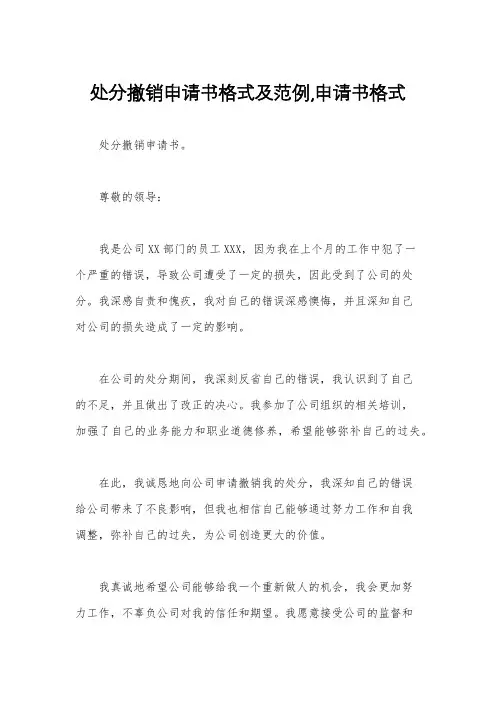 处分撤销申请书格式及范例,申请书格式

处分撤销申请书。

尊敬的领导：

我是公司XX部门的员工XXX，因为我在上个月的工作中犯了一个严重的错误，导致公司遭受了一定的损失，因此受到了公司的处分。我深感自责和愧疚，我对自己的错误深感懊悔，并且深知自己对公司的损失造成了一定的影响。

在公司的处分期间，我深刻反省自己的错误，我认识到了自己的不足，并且做出了改正的决心。我参加了公司组织的相关培训，加强了自己的业务能力和职业道德修养，希望能够弥补自己的过失。

在此，我诚恳地向公司申请撤销我的处分，我深知自己的错误给公司带来了不良影响，但我也相信自己能够通过努力工作和自我调整，弥补自己的过失，为公司创造更大的价值。

我真诚地希望公司能够给我一个重新做人的机会，我会更加努力工作，不辜负公司对我的信任和期望。我愿意接受公司的监督和